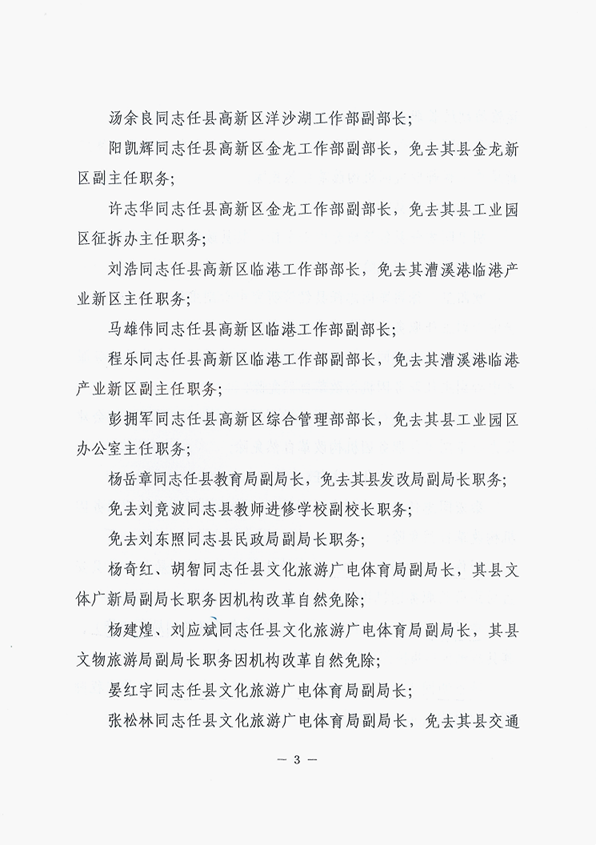 汤余良同志任县高新区洋沙湖工作部副部长；

阳凯辉同志任县高新区金龙工作部副部长，免去其县金龙新区副主任职务；

许志华同志任县高新区金龙工作部副部长，免去其县工业园区征拆办主任职务；

刘浩同志任县高新区临港工作部部长，免去其漕溪港临港产业新区主任职务；

马雄伟同志任县高新区临港工作部副部长；

程乐同志任县高新区临港工作部副部长，免去其漕溪港临港产业新区副主任职务；

彭拥军同志任县高新区综合管理部部长，免去其县工业园区办公室主任职务；

杨岳章同志任县教育局副局长，免去其县发改局副局长职务；

免去刘竞波同志县教师进修学校副校长职务；

免去刘东照同志县民政局副局长职务；

杨奇红、胡智同志任县文化旅游广电体育局副局长，其县文体广新局副局长职务因机构改革自然免除；

杨建煌、刘应斌同志任县文化旅游广电体育局副局长，其县文物旅游局副局长职务因机构改革自然免除；

晏红宇同志任县文化旅游广电体育局副局长；

张松林同志任县文化旅游广电体育局副局长，免去其县交通

— 3 —